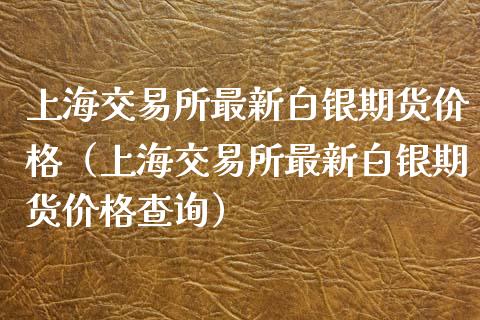 上海交易所最新白银期货价格（上海交易所最新白银期货价格查询）